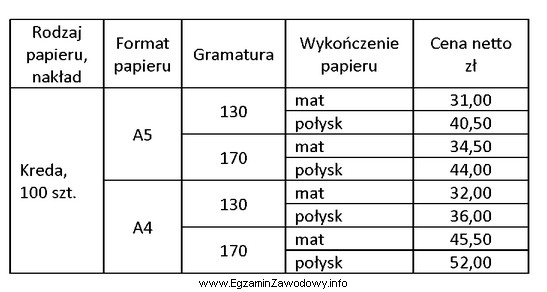 | Rodzaj papieru, nakład | Format papieru | Gramatura | Wykończenie papieru | Cena netto zł |
|---|---|---|---|---|
| Kreda, 100 szt. | A5 | 130 | mat | 31,00 |
| | | | połysk | 40,50 |
| | | 170 | mat | 34,50 |
| | | | połysk | 44,00 |
| | A4 | 130 | mat | 32,00 |
| | | | połysk | 36,00 |
| | | 170 | mat | 45,50 |
| | | | połysk | 52,00 |

www.EgzaminZawodowy.info